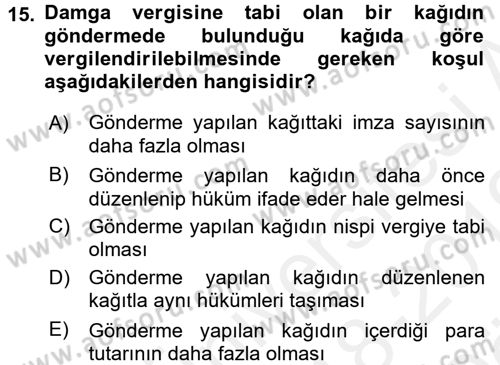 15. Damga vergisine tabi olan bir kağıdın göndermede bulunduğu kağıda göre vergilendirilebilmesinde gereken koşul aşağıdakilerden hangisidir?

A) Gönderme yapılan kağıttaki imza sayısının daha fazla olması

B) Gönderme yapılan kağıdın daha önce düzenlenip hüküm ifade eder hale gelmesi

C) Gönderme yapılan kağıdın nispi vergiye tabi olması

D) Gönderme yapılan kağıdın düzenlenen kağıtla aynı hükümleri taşıması

E) Gönderme yapılan kağıdın içerdiği para tutarının daha fazla olması

www.aofsoru.com